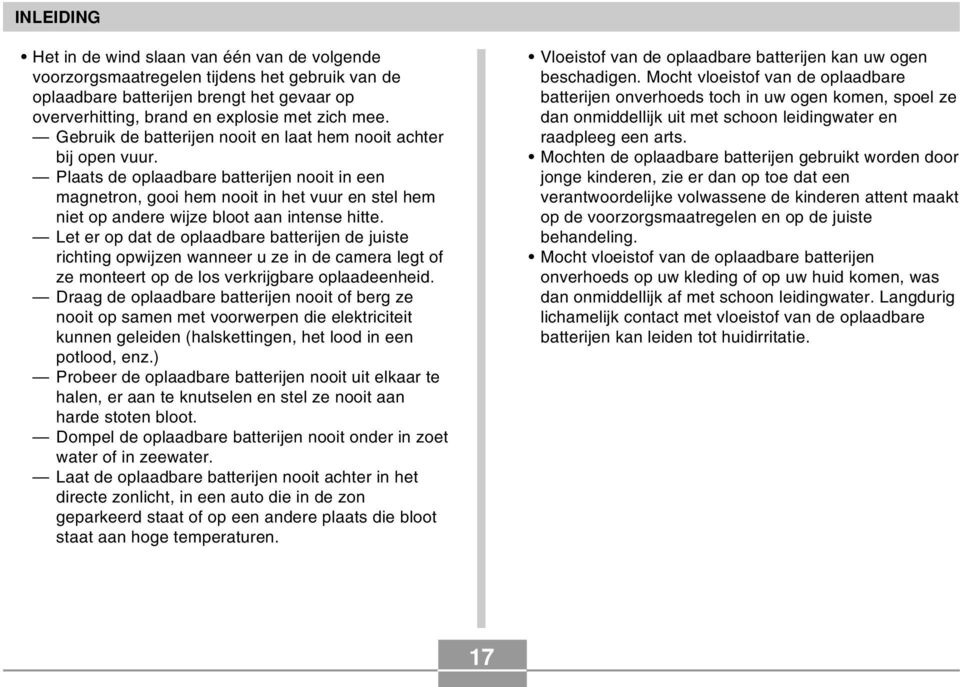 INLEIDING

• Het in de wind slaan van één van de volgende voorzorgsmaatregelen tijdens het gebruik van de oplaadbare batterijen brengt het gevaar op oververhitting, brand en explosie met zich mee.
— Gebruik de batterijen nooit en laat hem nooit achter bij open vuur.
— Plaats de oplaadbare batterijen nooit in een magnetron, gooi hem nooit in het vuur en stel hem niet op andere wijze bloot aan intense hitte.
— Let er op dat de oplaadbare batterijen de juiste richting opwijzen wanneer u ze in de camera legt of ze monteert op de los verkrijgbare oplaadeenheid.
— Draag de oplaadbare batterijen nooit of berg ze nooit op samen met voorwerpen die elektriciteit kunnen geleiden (halskettingen, het lood in een potlood, enz.)
— Probeer de oplaadbare batterijen nooit uit elkaar te halen, er aan te knutselen en stel ze nooit aan harde stoten bloot.
— Dompel de oplaadbare batterijen nooit onder in zoet water of in zeewater.
— Laat de oplaadbare batterijen nooit achter in het directe zonlicht, in een auto die in de zon geparkeerd staat of op een andere plaats die bloot staat aan hoge temperaturen.

• Vloeistof van de oplaadbare batterijen kan uw ogen beschadigen. Mocht vloeistof van de oplaadbare batterijen onverhoeds toch in uw ogen komen, spoel ze dan onmiddellijk uit met schoon leidingwater en raadpleeg een arts.
• Mochten de oplaadbare batterijen gebruikt worden door jonge kinderen, zie er dan op toe dat een verantwoordelijke volwassene de kinderen attent maakt op de voorzorgsmaatregelen en op de juiste behandeling.
• Mocht vloeistof van de oplaadbare batterijen onverhoeds op uw kleding of op uw huid komen, was dan onmiddellijk af met schoon leidingwater. Langdurig lichamelijk contact met vloeistof van de oplaadbare batterijen kan leiden tot huidirritatie.

17